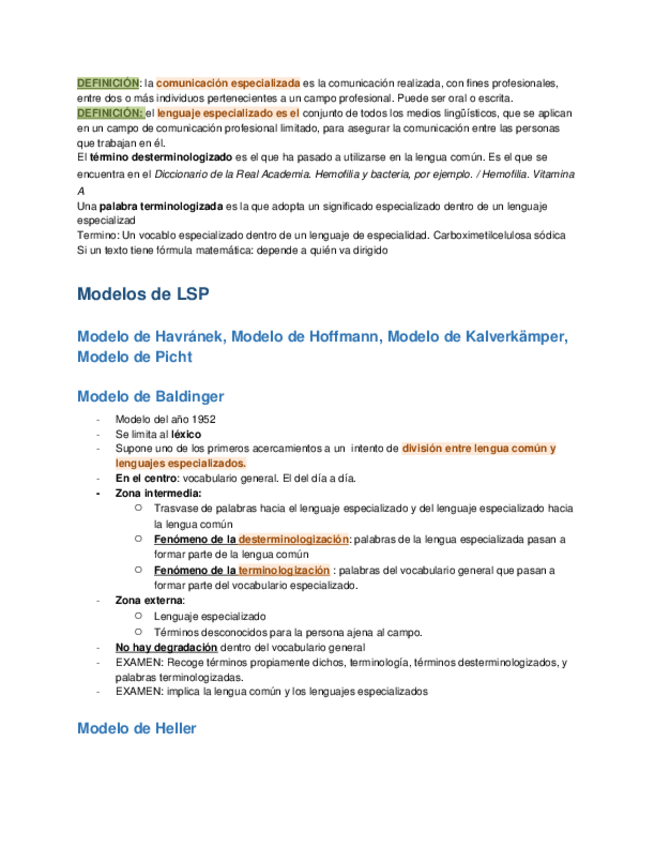 DEFINICIÓN: la comunicación especializada es la comunicación realizada, con fines profesionales, entre dos o más individuos pertenecientes a un campo profesional. Puede ser oral o escrita.
DEFINICIÓN: el lenguaje especializado es el conjunto de todos los medios lingüísticos, que se aplican en un campo de comunicación profesional limitado, para asegurar la comunicación entre las personas que trabajan en él.
El término desterminologizado es el que ha pasado a utilizarse en la lengua común. Es el que se encuentra en el Diccionario de la Real Academia. Hemofilia y bacteria, por ejemplo. / Hemofilia. Vitamina A
Una palabra terminologizada es la que adopta un significado especializado dentro de un lenguaje especializad
Termino: Un vocablo especializado dentro de un lenguaje de especialidad. Carboximetilcelulosa sódica
Si un texto tiene fórmula matemática: depende a quién va dirigido

Modelos de LSP

Modelo de Havránek, Modelo de Hoffmann, Modelo de Kalverkämper, Modelo de Picht

Modelo de Baldinger

- Modelo del año 1952
- Se limita al léxico
- Supone uno de los primeros acercamientos a un intento de división entre lengua común y lenguajes especializados.
- En el centro: vocabulario general. El del día a día.
- Zona intermedia:
  ○ Trasvase de palabras hacia el lenguaje especializado y del lenguaje especializado hacia la lengua común
  ○ Fenómeno de la desterminologización: palabras de la lengua especializada pasan a formar parte de la lengua común
  ○ Fenómeno de la terminologización : palabras del vocabulario general que pasan a formar parte del vocabulario especializado.
- Zona externa:
  ○ Lenguaje especializado
  ○ Términos desconocidos para la persona ajena al campo.
- No hay degradación dentro del vocabulario general
- EXAMEN: Recoge términos propiamente dichos, terminología, términos desterminologizados, y palabras terminologizadas.
- EXAMEN: implica la lengua común y los lenguajes especializados

Modelo de Heller